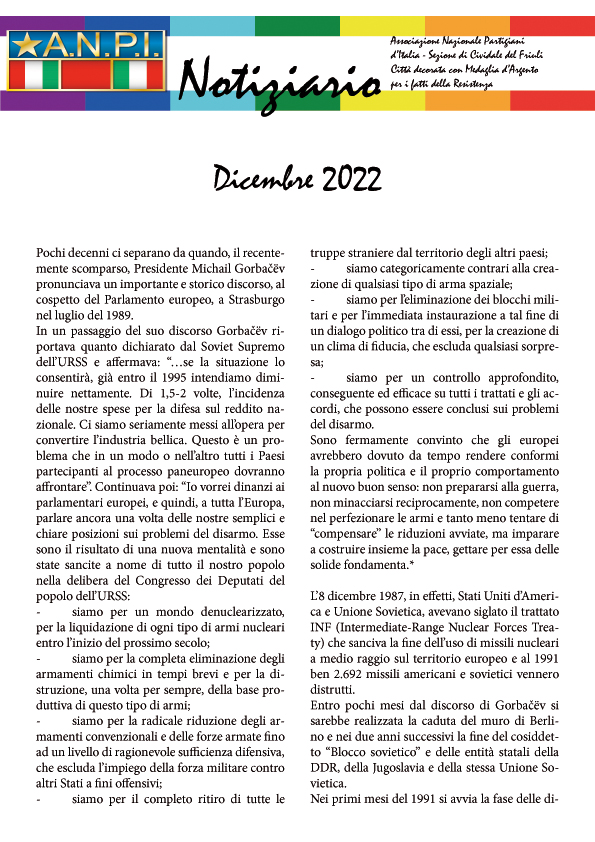 A.N.P.I.

Notiziario

Associazione Nazionale Partigiani d'Italia - Sezione di Cividale del Friuli
Città decorata con Medaglia d'Argento per i fatti della Resistenza

Dicembre 2022

Pochi decenni ci separano da quando, il recentemente scomparso, Presidente Michail Gorbačëv pronunciava un importante e storico discorso, al cospetto del Parlamento europeo, a Strasburgo nel luglio del 1989.
In un passaggio del suo discorso Gorbačëv riportava quanto dichiarato dal Soviet Supremo dell'URSS e affermava: "…se la situazione lo consentirà, già entro il 1995 intendiamo diminuire nettamente. Di 1,5-2 volte, l'incidenza delle nostre spese per la difesa sul reddito nazionale. Ci siamo seriamente messi all'opera per convertire l'industria bellica. Questo è un problema che in un modo o nell'altro tutti i Paesi partecipanti al processo paneuropeo dovranno affrontare". Continuava poi: "Io vorrei dinanzi ai parlamentari europei, e quindi, a tutta l'Europa, parlare ancora una volta delle nostre semplici e chiare posizioni sui problemi del disarmo. Esse sono il risultato di una nuova mentalità e sono state sancite a nome di tutto il nostro popolo nella delibera del Congresso dei Deputati del popolo dell'URSS:
- siamo per un mondo denuclearizzato, per la liquidazione di ogni tipo di armi nucleari entro l'inizio del prossimo secolo;
- siamo per la completa eliminazione degli armamenti chimici in tempi brevi e per la distruzione, una volta per sempre, della base produttiva di questo tipo di armi;
- siamo per la radicale riduzione degli armamenti convenzionali e delle forze armate fino ad un livello di ragionevole sufficienza difensiva, che escluda l'impiego della forza militare contro altri Stati a fini offensivi;
- siamo per il completo ritiro di tutte le truppe straniere dal territorio degli altri paesi;
- siamo categoricamente contrari alla creazione di qualsiasi tipo di arma spaziale;
- siamo per l'eliminazione dei blocchi militari e per l'immediata instaurazione a tal fine di un dialogo politico tra di essi, per la creazione di un clima di fiducia, che escluda qualsiasi sorpresa;
- siamo per un controllo approfondito, conseguente ed efficace su tutti i trattati e gli accordi, che possono essere conclusi sui problemi del disarmo.
Sono fermamente convinto che gli europei avrebbero dovuto da tempo rendere conformi la propria politica e il proprio comportamento al nuovo buon senso: non prepararsi alla guerra, non minacciarsi reciprocamente, non competere nel perfezionare le armi e tanto meno tentare di "compensare" le riduzioni avviate, ma imparare a costruire insieme la pace, gettare per essa delle solide fondamenta.*

L'8 dicembre 1987, in effetti, Stati Uniti d'America e Unione Sovietica, avevano siglato il trattato INF (Intermediate-Range Nuclear Forces Treaty) che sanciva la fine dell'uso di missili nucleari a medio raggio sul territorio europeo e al 1991 ben 2.692 missili americani e sovietici vennero distrutti.
Entro pochi mesi dal discorso di Gorbačëv si sarebbe realizzata la caduta del muro di Berlino e nei due anni successivi la fine del cosiddetto "Blocco sovietico" e delle entità statali della DDR, della Jugoslavia e della stessa Unione Sovietica.
Nei primi mesi del 1991 si avvia la fase delle di-